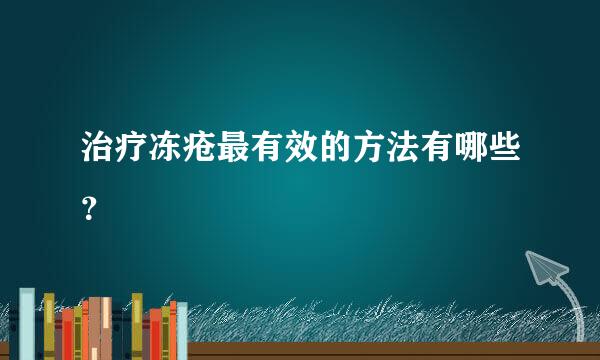 治疗冻疮最有效的方法有哪些？